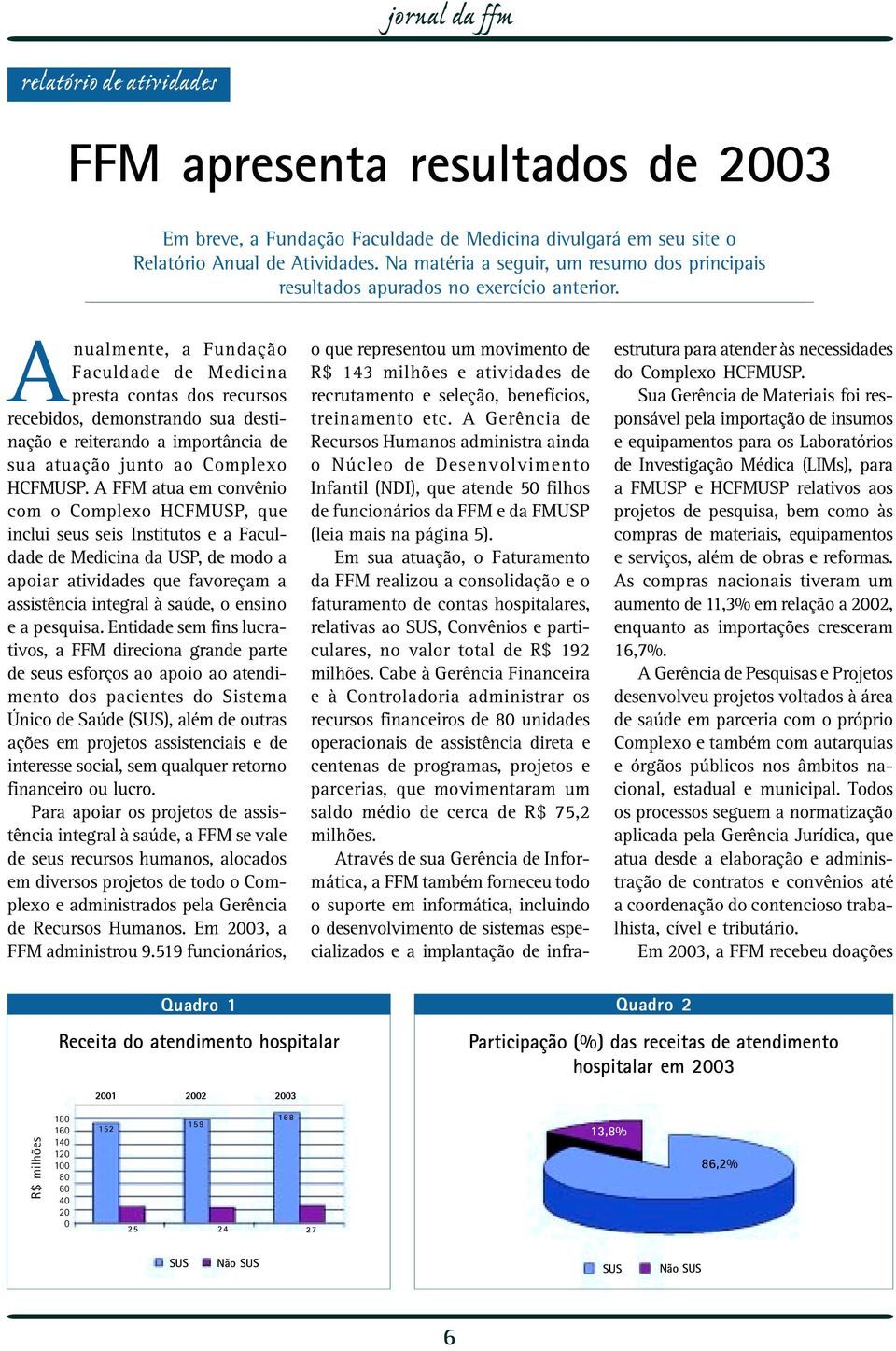 jornal da ffm

relatório de atividades

FFM apresenta resultados de 2003

Em breve, a Fundação Faculdade de Medicina divulgará em seu site o Relatório Anual de Atividades. Na matéria a seguir, um resumo dos principais resultados apurados no exercício anterior.

Anualmente, a Fundação Faculdade de Medicina presta contas dos recursos recebidos, demonstrando sua destinação e reiterando a importância de sua atuação junto ao Complexo HCFMUSP. A FFM atua em convênio com o Complexo HCFMUSP, que inclui seus seis Institutos e a Faculdade de Medicina da USP, de modo a apoiar atividades que favoreçam a assistência integral à saúde, o ensino e a pesquisa. Entidade sem fins lucrativos, a FFM direciona grande parte de seus esforços ao apoio ao atendimento dos pacientes do Sistema Único de Saúde (SUS), além de outras ações em projetos assistenciais e de interesse social, sem qualquer retorno financeiro ou lucro.

Para apoiar os projetos de assistência integral à saúde, a FFM se vale de seus recursos humanos, alocados em diversos projetos de todo o Complexo e administrados pela Gerência de Recursos Humanos. Em 2003, a FFM administrou 9.519 funcionários, o que representou um movimento de R$ 143 milhões e atividades de recrutamento e seleção, benefícios, treinamento etc. A Gerência de Recursos Humanos administra ainda o Núcleo de Desenvolvimento Infantil (NDI), que atende 50 filhos de funcionários da FFM e da FMUSP (leia mais na página 5).

Em sua atuação, o Faturamento da FFM realizou a consolidação e o faturamento de contas hospitalares, relativas ao SUS, Convênios e particulares, no valor total de R$ 192 milhões. Cabe à Gerência Financeira e à Controladoria administrar os recursos financeiros de 80 unidades operacionais de assistência direta e centenas de programas, projetos e parcerias, que movimentaram um saldo médio de cerca de R$ 75,2 milhões.

Através de sua Gerência de Informática, a FFM também forneceu todo o suporte em informática, incluindo o desenvolvimento de sistemas especializados e a implantação de infraestrutura para atender às necessidades do Complexo HCFMUSP.

Sua Gerência de Materiais foi responsável pela importação de insumos e equipamentos para os Laboratórios de Investigação Médica (LIMs), para a FMUSP e HCFMUSP relativos aos projetos de pesquisa, bem como às compras de materiais, equipamentos e serviços, além de obras e reformas. As compras nacionais tiveram um aumento de 11,3% em relação a 2002, enquanto as importações cresceram 16,7%.

A Gerência de Pesquisas e Projetos desenvolveu projetos voltados à área de saúde em parceria com o próprio Complexo e também com autarquias e órgãos públicos nos âmbitos nacional, estadual e municipal. Todos os processos seguem a normatização aplicada pela Gerência Jurídica, que atua desde a elaboração e administração de contratos e convênios até a coordenação do contencioso trabalhista, cível e tributário.

Em 2003, a FFM recebeu doações

Quadro 1

Receita do atendimento hospitalar

2001 2002 2003

R$ milhões

180 160 140 120 100 80 60 40 20 0

152 159 168

25 24 27

SUS Não SUS

Quadro 2

Participação (%) das receitas de atendimento hospitalar em 2003

13,8%

86,2%

SUS Não SUS

6